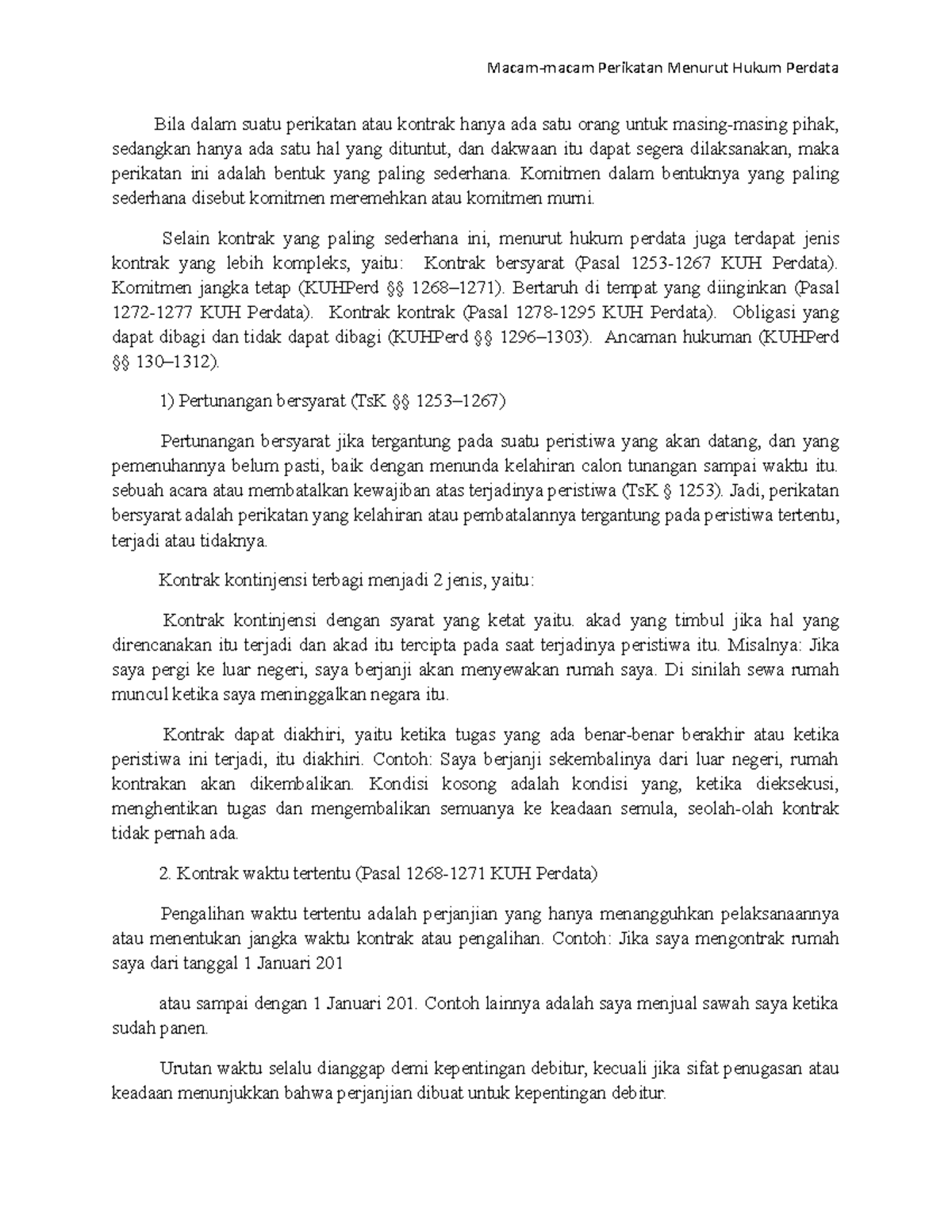 Macam-macam Perikatan Menurut Hukum Perdata

Bila dalam suatu perikatan atau kontrak hanya ada satu orang untuk masing-masing pihak, sedangkan hanya ada satu hal yang dituntut, dan dakwaan itu dapat segera dilaksanakan, maka perikatan ini adalah bentuk yang paling sederhana. Komitmen dalam bentuknya yang paling sederhana disebut komitmen meremehkan atau komitmen murni.

Selain kontrak yang paling sederhana ini, menurut hukum perdata juga terdapat jenis kontrak yang lebih kompleks, yaitu: Kontrak bersyarat (Pasal 1253-1267 KUH Perdata). Komitmen jangka tetap (KUHPerd §§ 1268–1271). Bertaruh di tempat yang diinginkan (Pasal 1272-1277 KUH Perdata). Kontrak kontrak (Pasal 1278-1295 KUH Perdata). Obligasi yang dapat dibagi dan tidak dapat dibagi (KUHPerd §§ 1296–1303). Ancaman hukuman (KUHPerd §§ 130–1312).

1) Pertunangan bersyarat (TsK §§ 1253–1267)

Pertunangan bersyarat jika tergantung pada suatu peristiwa yang akan datang, dan yang pemenuhannya belum pasti, baik dengan menunda kelahiran calon tunangan sampai waktu itu. sebuah acara atau membatalkan kewajiban atas terjadinya peristiwa (TsK § 1253). Jadi, perikatan bersyarat adalah perikatan yang kelahiran atau pembatalannya tergantung pada peristiwa tertentu, terjadi atau tidaknya.

Kontrak kontinjensi terbagi menjadi 2 jenis, yaitu:

Kontrak kontinjensi dengan syarat yang ketat yaitu. akad yang timbul jika hal yang direncanakan itu terjadi dan akad itu tercipta pada saat terjadinya peristiwa itu. Misalnya: Jika saya pergi ke luar negeri, saya berjanji akan menyewakan rumah saya. Di sinilah sewa rumah muncul ketika saya meninggalkan negara itu.

Kontrak dapat diakhiri, yaitu ketika tugas yang ada benar-benar berakhir atau ketika peristiwa ini terjadi, itu diakhiri. Contoh: Saya berjanji sekembalinya dari luar negeri, rumah kontrakan akan dikembalikan. Kondisi kosong adalah kondisi yang, ketika dieksekusi, menghentikan tugas dan mengembalikan semuanya ke keadaan semula, seolah-olah kontrak tidak pernah ada.

2. Kontrak waktu tertentu (Pasal 1268-1271 KUH Perdata)

Pengalihan waktu tertentu adalah perjanjian yang hanya menangguhkan pelaksanaannya atau menentukan jangka waktu kontrak atau pengalihan. Contoh: Jika saya mengontrak rumah saya dari tanggal 1 Januari 201

atau sampai dengan 1 Januari 201. Contoh lainnya adalah saya menjual sawah saya ketika sudah panen.

Urutan waktu selalu dianggap demi kepentingan debitur, kecuali jika sifat penugasan atau keadaan menunjukkan bahwa perjanjian dibuat untuk kepentingan debitur.